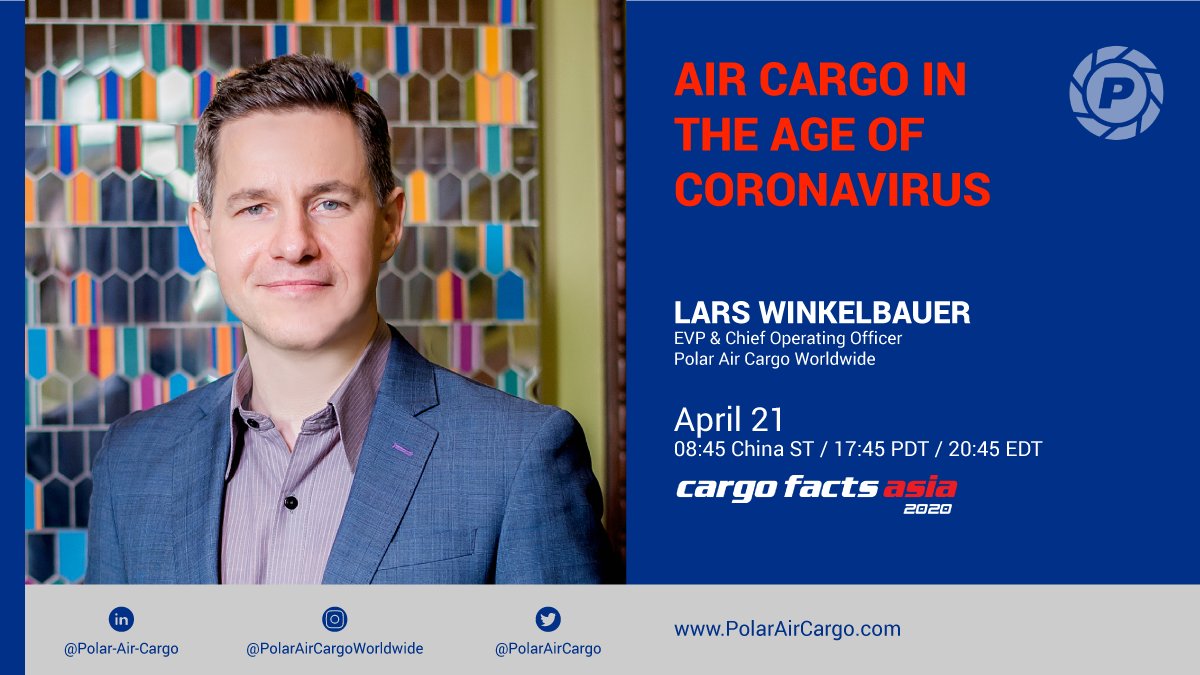 AIR CARGO IN THE AGE OF CORONAVIRUS

P

LARS WINKELBAUER
EVP & Chief Operating Officer
Polar Air Cargo Worldwide

April 21
08:45 China ST / 17:45 PDT / 20:45 EDT

cargo facts asia 2020

in @Polar-Air-Cargo
@PolarAirCargoWorldwide
@PolarAirCargo
www.PolarAirCargo.com